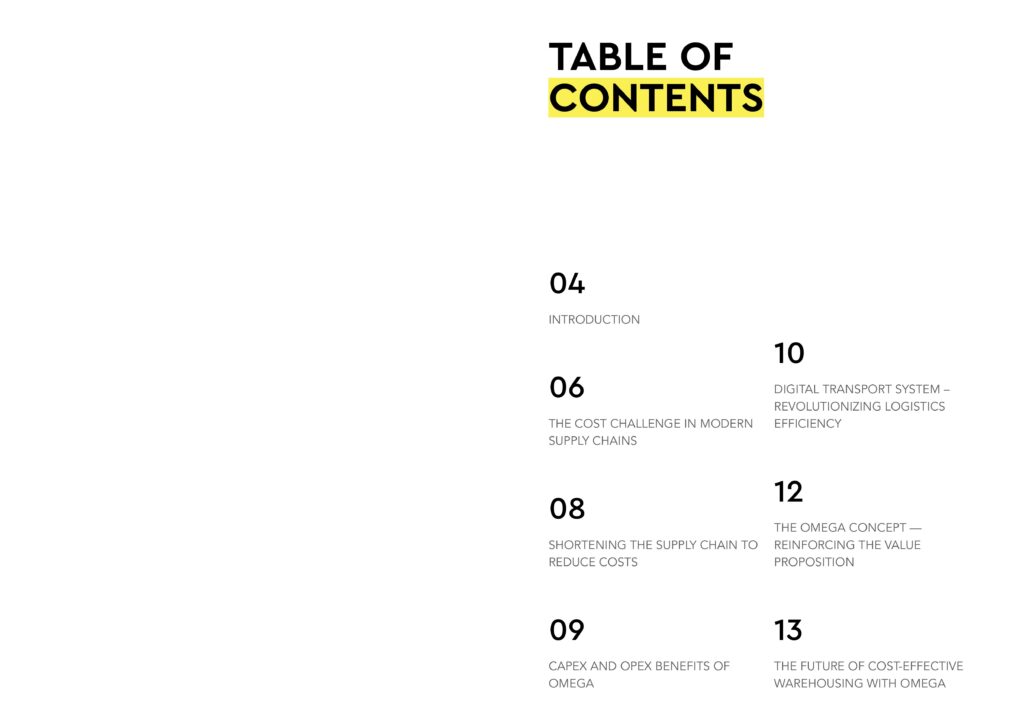 TABLE OF CONTENTS

04

INTRODUCTION

06

THE COST CHALLENGE IN MODERN SUPPLY CHAINS

08

SHORTENING THE SUPPLY CHAIN TO REDUCE COSTS

09

CAPEX AND OPEX BENEFITS OF OMEGA

10

DIGITAL TRANSPORT SYSTEM – REVOLUTIONIZING LOGISTICS EFFICIENCY

12

THE OMEGA CONCEPT — REINFORCING THE VALUE PROPOSITION

13

THE FUTURE OF COST-EFFECTIVE WAREHOUSING WITH OMEGA